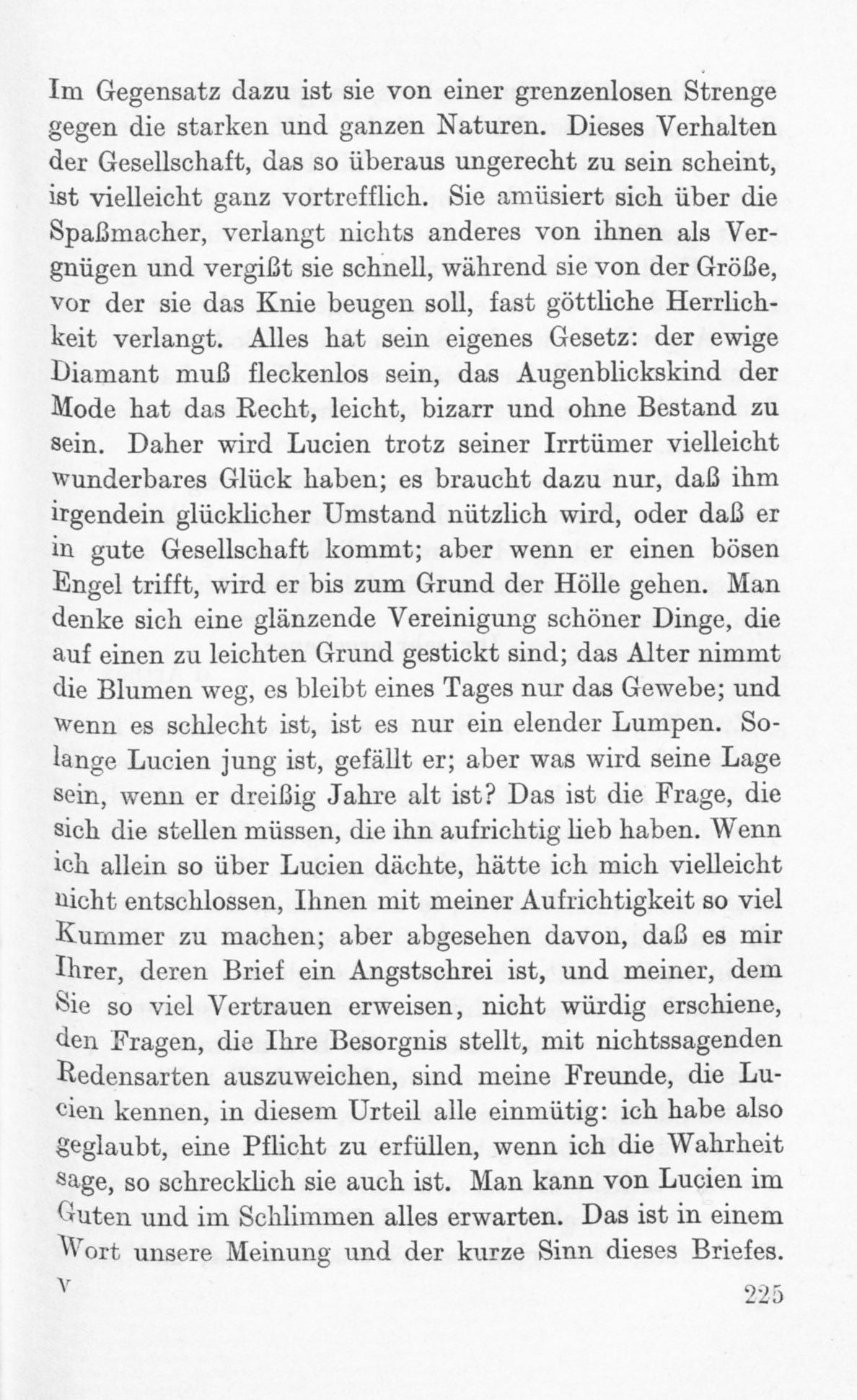 Im Gegensatz dazu ist sie von einer grenzenlosen Strenge gegen die starken und ganzen Naturen. Dieses Verhalten der Gesellschaft, das so überaus ungerecht zu sein scheint, ist vielleicht ganz vortrefflich. Sie amüsiert sich über die Spaßmacher, verlangt nichts anderes von ihnen als Vergnügen und vergißt sie schnell, während sie von der Größe, vor der sie das Knie beugen soll, fast göttliche Herrlichkeit verlangt. Alles hat sein eigenes Gesetz: der ewige Diamant muß fleckenlos sein, das Augenblickskind der Mode hat das Recht, leicht, bizarr und ohne Bestand zu sein. Daher wird Lucien trotz seiner Irrtümer vielleicht wunderbares Glück haben; es braucht dazu nur, daß ihm irgendein glücklicher Umstand nützlich wird, oder daß er in gute Gesellschaft kommt; aber wenn er einen bösen Engel trifft, wird er bis zum Grund der Hölle gehen. Man denke sich eine glänzende Vereinigung schöner Dinge, die auf einen zu leichten Grund gestickt sind; das Alter nimmt die Blumen weg, es bleibt eines Tages nur das Gewebe; und wenn es schlecht ist, ist es nur ein elender Lumpen. Solange Lucien jung ist, gefällt er; aber was wird seine Lage sein, wenn er dreißig Jahre alt ist? Das ist die Frage, die sich die stellen müssen, die ihn aufrichtig lieb haben. Wenn ich allein so über Lucien dächte, hätte ich mich vielleicht nicht entschlossen, Ihnen mit meiner Aufrichtigkeit so viel Kummer zu machen; aber abgesehen davon, daß es mir Ihrer, deren Brief ein Angstschrei ist, und meiner, dem Sie so viel Vertrauen erweisen, nicht würdig erschiene, den Fragen, die Ihre Besorgnis stellt, mit nichtssagenden Redensarten auszuweichen, sind meine Freunde, die Lucien kennen, in diesem Urteil alle einmütig: ich habe also geglaubt, eine Pflicht zu erfüllen, wenn ich die Wahrheit sage, so schrecklich sie auch ist. Man kann von Lucien im Guten und im Schlimmen alles erwarten. Das ist in einem Wort unsere Meinung und der kurze Sinn dieses Briefes.

V

225